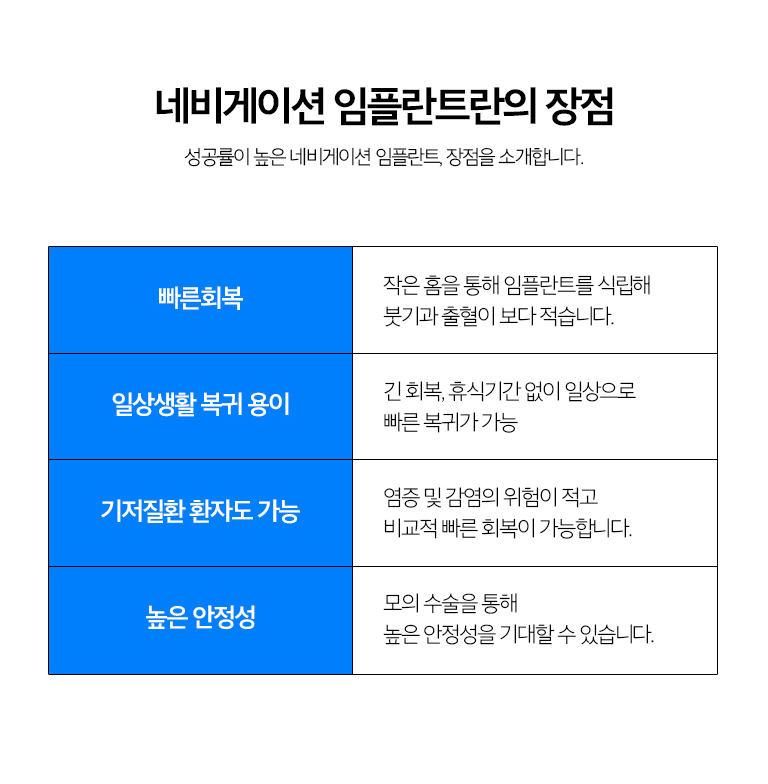 네비게이션 임플란트란의 장점

성공률이 높은 네비게이션 임플란트, 장점을 소개합니다.

| 빠른회복 | 작은 홈을 통해 임플란트를 식립해 붓기과 출혈이 보다 적습니다. |
|---|---|
| 일상생활 복귀 용이 | 긴 회복, 휴식기간 없이 일상으로 빠른 복귀가 가능 |
| 기저질환 환자도 가능 | 염증 및 감염의 위험이 적고 비교적 빠른 회복이 가능합니다. |
| 높은 안정성 | 모의 수술을 통해 높은 안정성을 기대할 수 있습니다. |